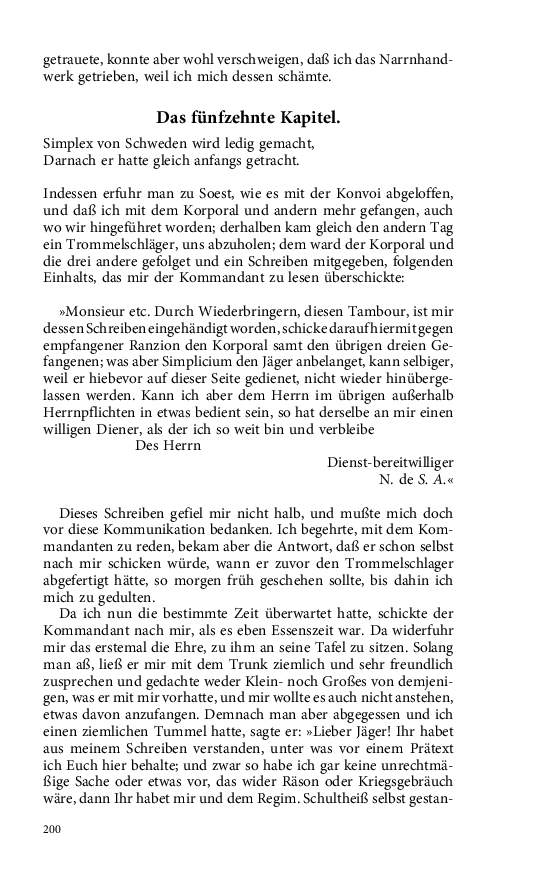 getrauete, konnte aber wohl verschweigen, daß ich das Narrnhandwerk getrieben, weil ich mich dessen schämte.

Das fünfzehnte Kapitel.

Simplex von Schweden wird ledig gemacht,
Darnach er hatte gleich anfangs getracht.

Indessen erfuhr man zu Soest, wie es mit der Konvoi abgeloffen, und daß ich mit dem Korporal und andern mehr gefangen, auch wo wir hingeführet worden; derhalben kam gleich den andern Tag ein Trommelschläger, uns abzuholen; dem ward der Korporal und die drei andere gefolget und ein Schreiben mitgegeben, folgenden Einhalts, das mir der Kommandant zu lesen überschickte:

»Monsieur etc. Durch Wiederbringern, diesen Tambour, ist mir dessen Schreiben eingehändigt worden, schicke darauf hiermit gegen empfangener Ranzion den Korporal samt den übrigen dreien Gefangenen; was aber Simplicium den Jäger anbelanget, kann selbiger, weil er hiebevor auf dieser Seite gedienet, nicht wieder hinübergelassen werden. Kann ich aber dem Herrn im übrigen außerhalb Herrnpflichten in etwas bedient sein, so hat derselbe an mir einen willigen Diener, als der ich so weit bin und verbleibe
Des Herrn
Dienst-bereitwilliger
N. de S. A.«

Dieses Schreiben gefiel mir nicht halb, und mußte mich doch vor diese Kommunikation bedanken. Ich begehrte, mit dem Kommandanten zu reden, bekam aber die Antwort, daß er schon selbst nach mir schicken würde, wann er zuvor den Trommelschlager abgefertigt hätte, so morgen früh geschehen sollte, bis dahin ich mich zu gedulten.

Da ich nun die bestimmte Zeit überwartet hatte, schickte der Kommandant nach mir, als es eben Essenszeit war. Da widerfuhr mir das erstemal die Ehre, zu ihm an seine Tafel zu sitzen. Solang man aß, ließ er mir mit dem Trunk ziemlich und sehr freundlich zusprechen und gedachte weder Klein- noch Großes von demjenigen, was er mit mir vorhatte, und mir wollte es auch nicht anstehen, etwas davon anzufangen. Demnach man aber abgegessen und ich einen ziemlichen Tummel hatte, sagte er: »Lieber Jäger! Ihr habet aus meinem Schreiben verstanden, unter was vor einem Prätext ich Euch hier behalte; und zwar so habe ich gar keine unrechtmäßige Sache oder etwas vor, das wider Räson oder Kriegsgebräuch wäre, dann Ihr habet mir und dem Regim. Schultheiß selbst gestan-

200